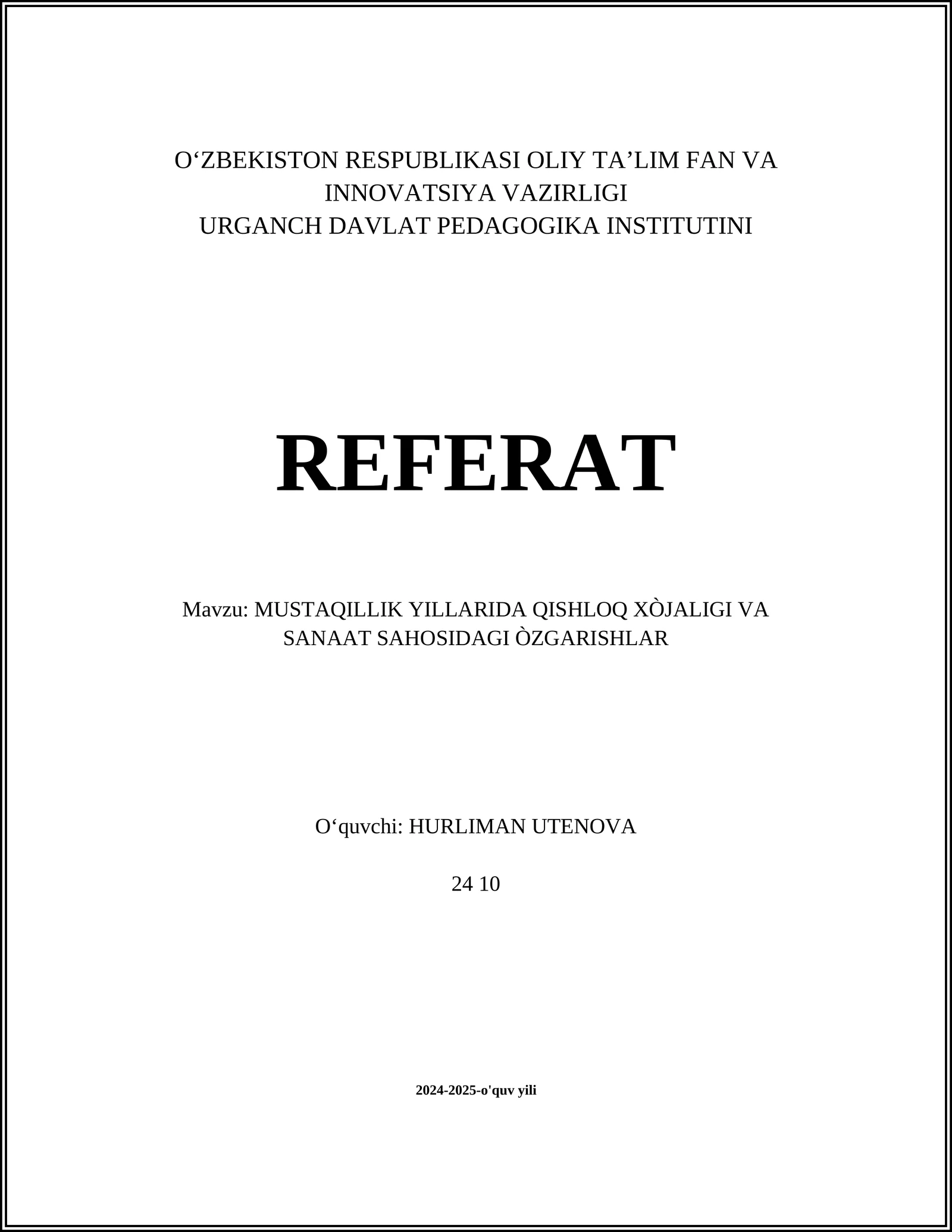 O‘ZBEKISTON RESPUBLIKASI OLIY TA’LIM FAN VA INNOVATSIYA VAZIRLIGI
URGANCH DAVLAT PEDAGOGIKA INSTITUTINI

REFERAT

Mavzu: MUSTAQILLIK YILLARIDA QISHLOQ XÒJALIGI VA SANAAT SAHOSIDAGI ÒZGARISHLAR

O‘quvchi: HURLIMAN UTENOVA

24 10

2024-2025-o'quv yili